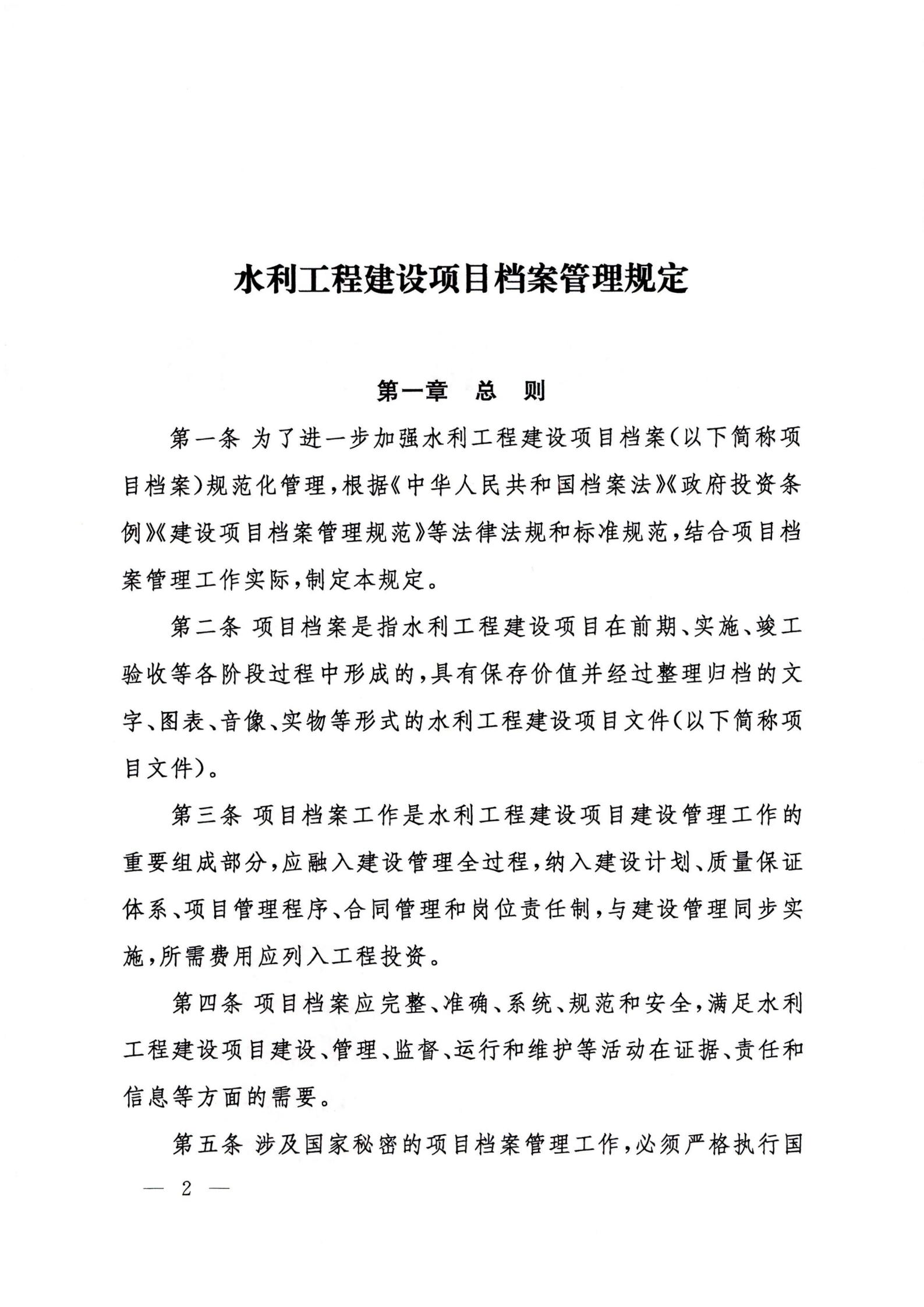 水利工程建设项目档案管理规定

第一章　总　则

第一条 为了进一步加强水利工程建设项目档案(以下简称项目档案)规范化管理,根据《中华人民共和国档案法》《政府投资条例》《建设项目档案管理规范》等法律法规和标准规范,结合项目档案管理工作实际,制定本规定。

第二条 项目档案是指水利工程建设项目在前期、实施、竣工验收等各阶段过程中形成的,具有保存价值并经过整理归档的文字、图表、音像、实物等形式的水利工程建设项目文件(以下简称项目文件)。

第三条 项目档案工作是水利工程建设项目建设管理工作的重要组成部分,应融入建设管理全过程,纳入建设计划、质量保证体系、项目管理程序、合同管理和岗位责任制,与建设管理同步实施,所需费用应列入工程投资。

第四条 项目档案应完整、准确、系统、规范和安全,满足水利工程建设项目建设、管理、监督、运行和维护等活动在证据、责任和信息等方面的需要。

第五条 涉及国家秘密的项目档案管理工作,必须严格执行国

— 2 —